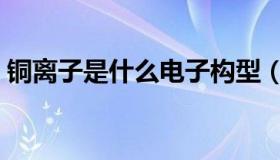 铜离子是什么电子构型（